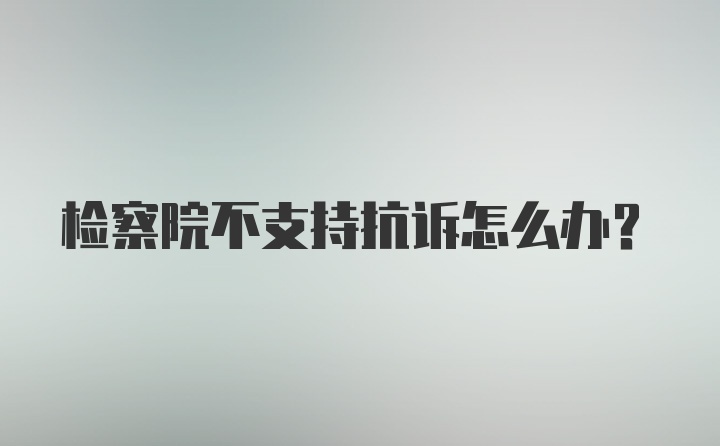 检察院不支持抗诉怎么办？